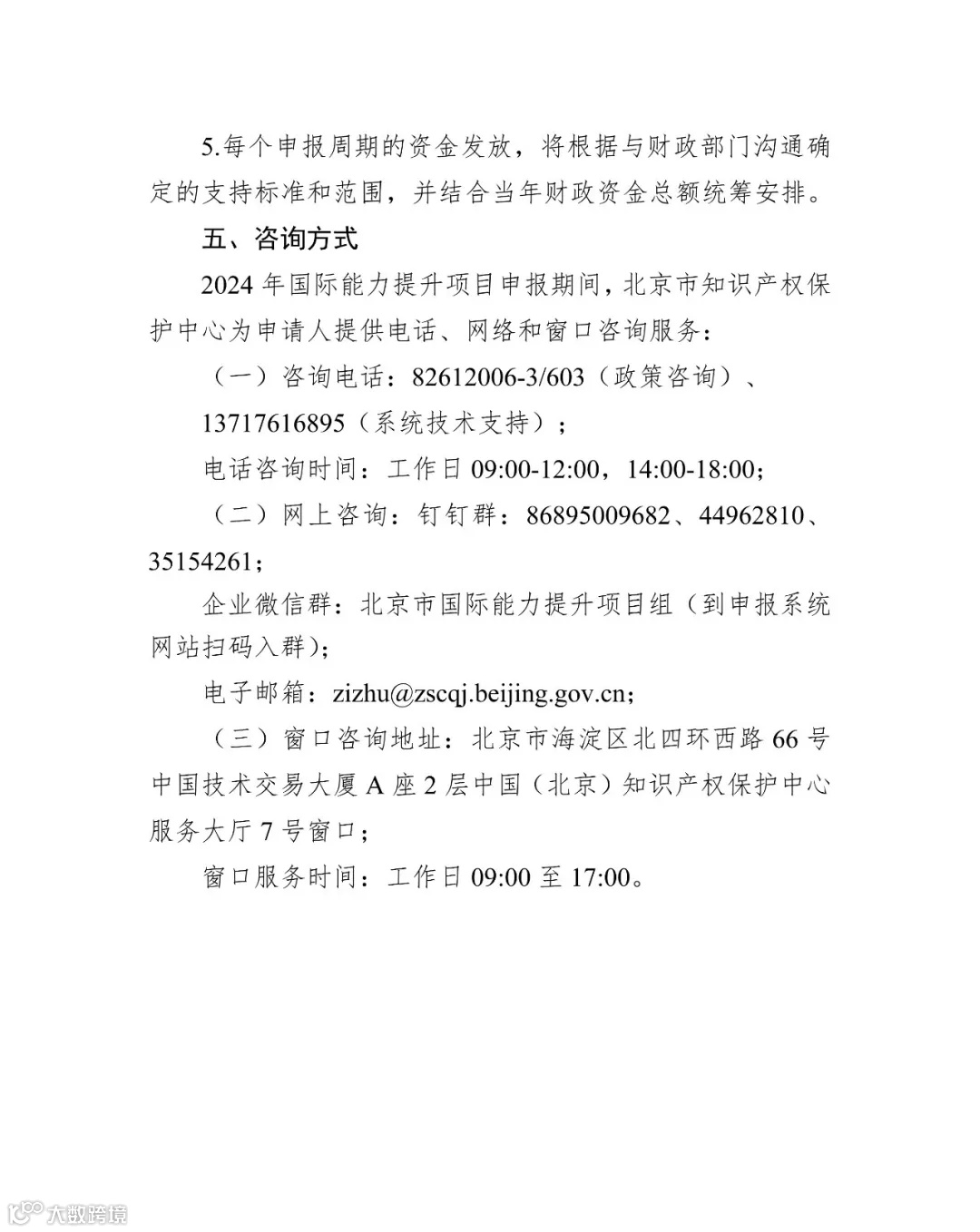 5.每个申报周期的资金发放，将根据与财政部门沟通确定的支持标准和范围，并结合当年财政资金总额统筹安排。

五、咨询方式

2024 年国际能力提升项目申报期间，北京市知识产权保护中心为申请人提供电话、网络和窗口咨询服务：

（一）咨询电话：82612006-3/603（政策咨询）、13717616895（系统技术支持）；

电话咨询时间：工作日 09:00-12:00，14:00-18:00；

（二）网上咨询：钉钉群：86895009682、44962810、35154261；

企业微信群：北京市国际能力提升项目组（到申报系统网站扫码入群）；

电子邮箱：zizhu@zscqj.beijing.gov.cn；

（三）窗口咨询地址：北京市海淀区北四环西路 66 号中国技术交易大厦 A 座 2 层中国（北京）知识产权保护中心服务大厅 7 号窗口；

窗口服务时间：工作日 09:00 至 17:00。

大数跨境